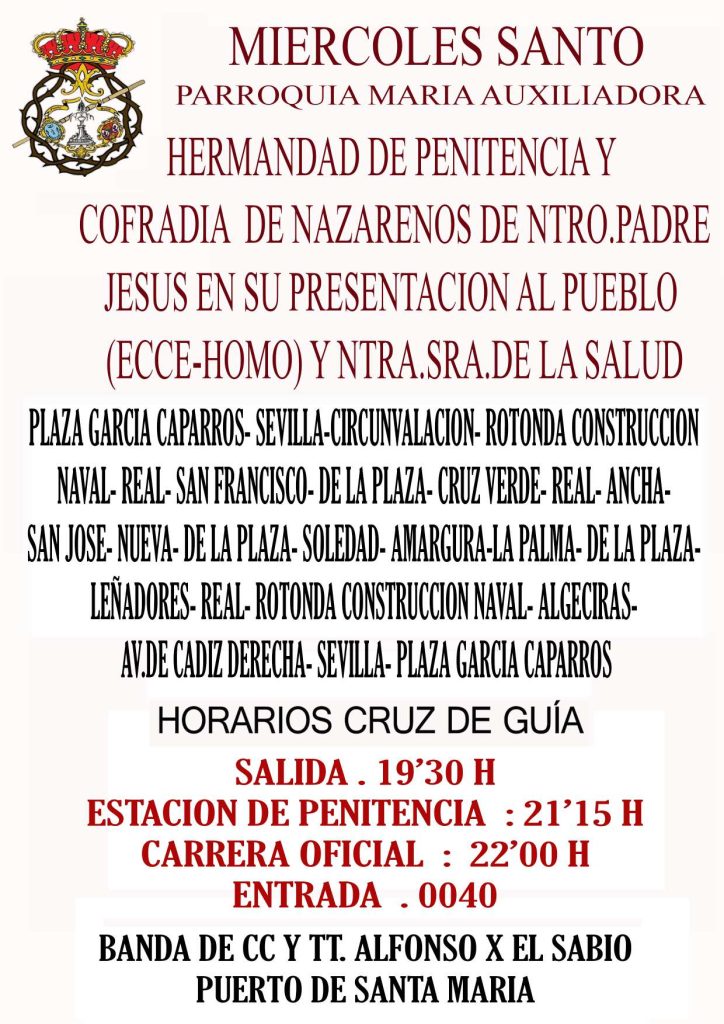 MIERCOLES SANTO
PARROQUIA MARIA AUXILIADORA

HERMANDAD DE PENITENCIA Y COFRADIA DE NAZARENOS DE NTRO.PADRE JESUS EN SU PRESENTACION AL PUEBLO (ECCE-HOMO) Y NTRA.SRA.DE LA SALUD

PLAZA GARCIA CAPARROS- SEVILLA-CIRCUNVALACION- ROTONDA CONSTRUCCION NAVAL- REAL- SAN FRANCISCO- DE LA PLAZA- CRUZ VERDE- REAL- ANCHA- SAN JOSE- NUEVA- DE LA PLAZA- SOLEDAD- AMARGURA-LA PALMA- DE LA PLAZA- LEÑADORES- REAL- ROTONDA CONSTRUCCION NAVAL- ALGECIRAS- AV.DE CADIZ DERECHA- SEVILLA- PLAZA GARCIA CAPARROS

HORARIOS CRUZ DE GUÍA

SALIDA . 19'30 H
ESTACION DE PENITENCIA : 21'15 H
CARRERA OFICIAL : 22'00 H
ENTRADA . 0040

BANDA DE CC Y TT. ALFONSO X EL SABIO
PUERTO DE SANTA MARIA